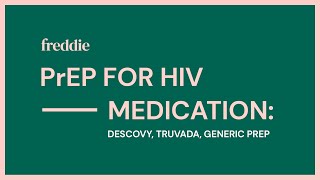 freddie

PrEP FOR HIV

MEDICATION:

DESCOVY, TRUVADA, GENERIC PREP